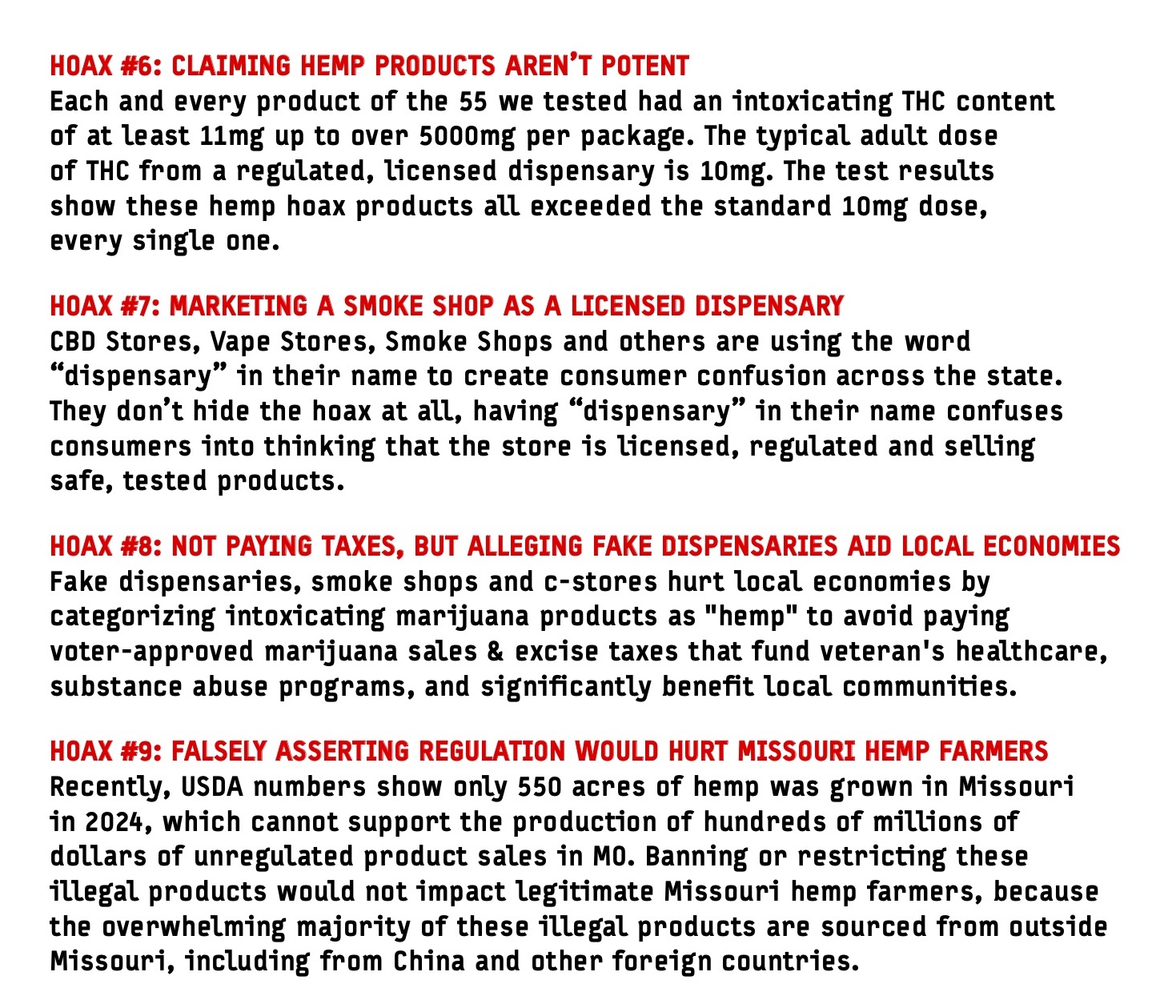 HOAX #6: CLAIMING HEMP PRODUCTS AREN'T POTENT
Each and every product of the 55 we tested had an intoxicating THC content of at least 11mg up to over 5000mg per package. The typical adult dose of THC from a regulated, licensed dispensary is 10mg. The test results show these hemp hoax products all exceeded the standard 10mg dose, every single one.

HOAX #7: MARKETING A SMOKE SHOP AS A LICENSED DISPENSARY
CBD Stores, Vape Stores, Smoke Shops and others are using the word "dispensary" in their name to create consumer confusion across the state. They don't hide the hoax at all, having "dispensary" in their name confuses consumers into thinking that the store is licensed, regulated and selling safe, tested products.

HOAX #8: NOT PAYING TAXES, BUT ALLEGING FAKE DISPENSARIES AID LOCAL ECONOMIES
Fake dispensaries, smoke shops and c-stores hurt local economies by categorizing intoxicating marijuana products as "hemp" to avoid paying voter-approved marijuana sales & excise taxes that fund veteran's healthcare, substance abuse programs, and significantly benefit local communities.

HOAX #9: FALSELY ASSERTING REGULATION WOULD HURT MISSOURI HEMP FARMERS
Recently, USDA numbers show only 550 acres of hemp was grown in Missouri in 2024, which cannot support the production of hundreds of millions of dollars of unregulated product sales in MO. Banning or restricting these illegal products would not impact legitimate Missouri hemp farmers, because the overwhelming majority of these illegal products are sourced from outside Missouri, including from China and other foreign countries.